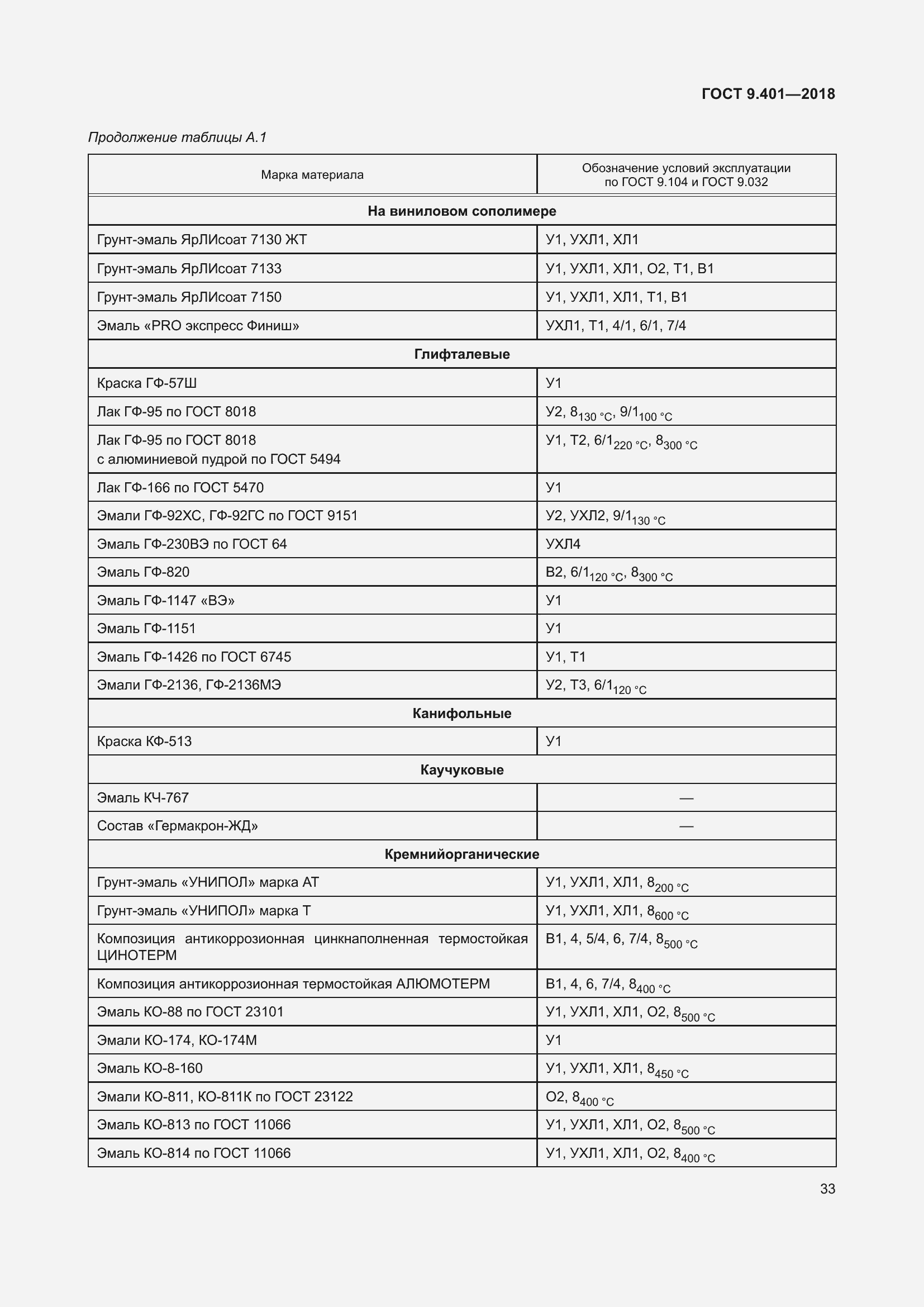 ГОСТ 9.401—2018

Продолжение таблицы А.1

| Марка материала | Обозначение условий эксплуатации по ГОСТ 9.104 и ГОСТ 9.032 |
|---|---|
| **На виниловом сополимере** | |
| Грунт-эмаль ЯрЛИсоат 7130 ЖТ | У1, УХЛ1, ХЛ1 |
| Грунт-эмаль ЯрЛИсоат 7133 | У1, УХЛ1, ХЛ1, О2, Т1, В1 |
| Грунт-эмаль ЯрЛИсоат 7150 | У1, УХЛ1, ХЛ1, Т1, В1 |
| Эмаль «PRO экспресс Финиш» | УХЛ1, Т1, 4/1, 6/1, 7/4 |
| **Глифталевые** | |
| Краска ГФ-57Ш | У1 |
| Лак ГФ-95 по ГОСТ 8018 | У2, $8_{130\ °C}$, $9/1_{100\ °C}$ |
| Лак ГФ-95 по ГОСТ 8018 с алюминиевой пудрой по ГОСТ 5494 | У1, Т2, $6/1_{220\ °C}$, $8_{300\ °C}$ |
| Лак ГФ-166 по ГОСТ 5470 | У1 |
| Эмали ГФ-92ХС, ГФ-92ГС по ГОСТ 9151 | У2, УХЛ2, $9/1_{130\ °C}$ |
| Эмаль ГФ-230ВЭ по ГОСТ 64 | УХЛ4 |
| Эмаль ГФ-820 | В2, $6/1_{120\ °C}$, $8_{300\ °C}$ |
| Эмаль ГФ-1147 «ВЭ» | У1 |
| Эмаль ГФ-1151 | У1 |
| Эмаль ГФ-1426 по ГОСТ 6745 | У1, Т1 |
| Эмали ГФ-2136, ГФ-2136МЭ | У2, Т3, $6/1_{120\ °C}$ |
| **Канифольные** | |
| Краска КФ-513 | У1 |
| **Каучуковые** | |
| Эмаль КЧ-767 | — |
| Состав «Гермакрон-ЖД» | — |
| **Кремнийорганические** | |
| Грунт-эмаль «УНИПОЛ» марка АТ | У1, УХЛ1, ХЛ1, $8_{200\ °C}$ |
| Грунт-эмаль «УНИПОЛ» марка Т | У1, УХЛ1, ХЛ1, $8_{600\ °C}$ |
| Композиция антикоррозионная цинкнаполненная термостойкая ЦИНОТЕРМ | В1, 4, 5/4, 6, 7/4, $8_{500\ °C}$ |
| Композиция антикоррозионная термостойкая АЛЮМОТЕРМ | В1, 4, 6, 7/4, $8_{400\ °C}$ |
| Эмаль КО-88 по ГОСТ 23101 | У1, УХЛ1, ХЛ1, О2, $8_{500\ °C}$ |
| Эмали КО-174, КО-174М | У1 |
| Эмаль КО-8-160 | У1, УХЛ1, ХЛ1, $8_{450\ °C}$ |
| Эмали КО-811, КО-811К по ГОСТ 23122 | О2, $8_{400\ °C}$ |
| Эмаль КО-813 по ГОСТ 11066 | У1, УХЛ1, ХЛ1, О2, $8_{500\ °C}$ |
| Эмаль КО-814 по ГОСТ 11066 | У1, УХЛ1, ХЛ1, О2, $8_{400\ °C}$ |

33